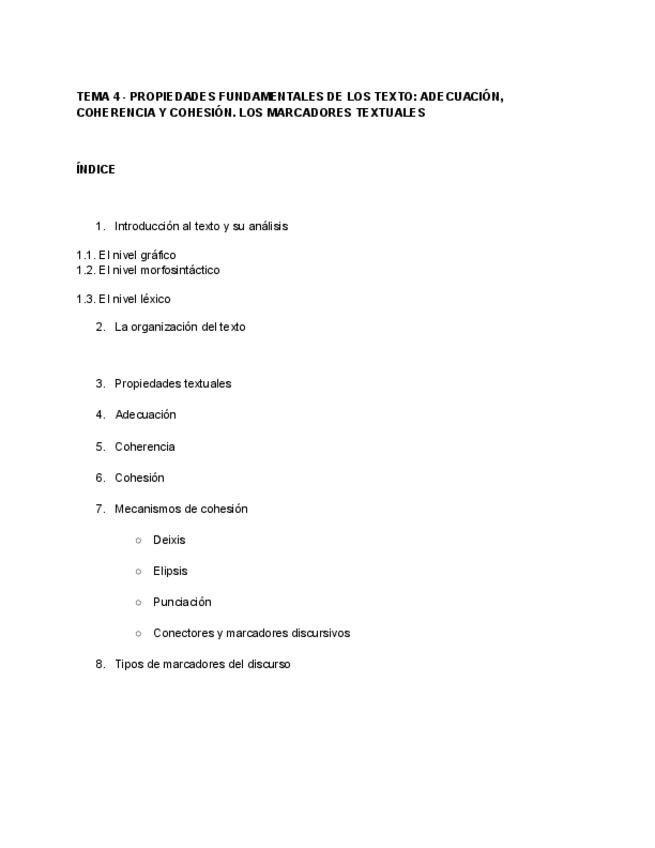 TEMA 4 - PROPIEDADES FUNDAMENTALES DE LOS TEXTO: ADECUACIÓN, COHERENCIA Y COHESIÓN. LOS MARCADORES TEXTUALES

ÍNDICE

1. Introducción al texto y su análisis

1.1. El nivel gráfico
1.2. El nivel morfosintáctico

1.3. El nivel léxico

2. La organización del texto

3. Propiedades textuales

4. Adecuación

5. Coherencia

6. Cohesión

7. Mecanismos de cohesión

○ Deixis

○ Elipsis

○ Punciación

○ Conectores y marcadores discursivos

8. Tipos de marcadores del discurso